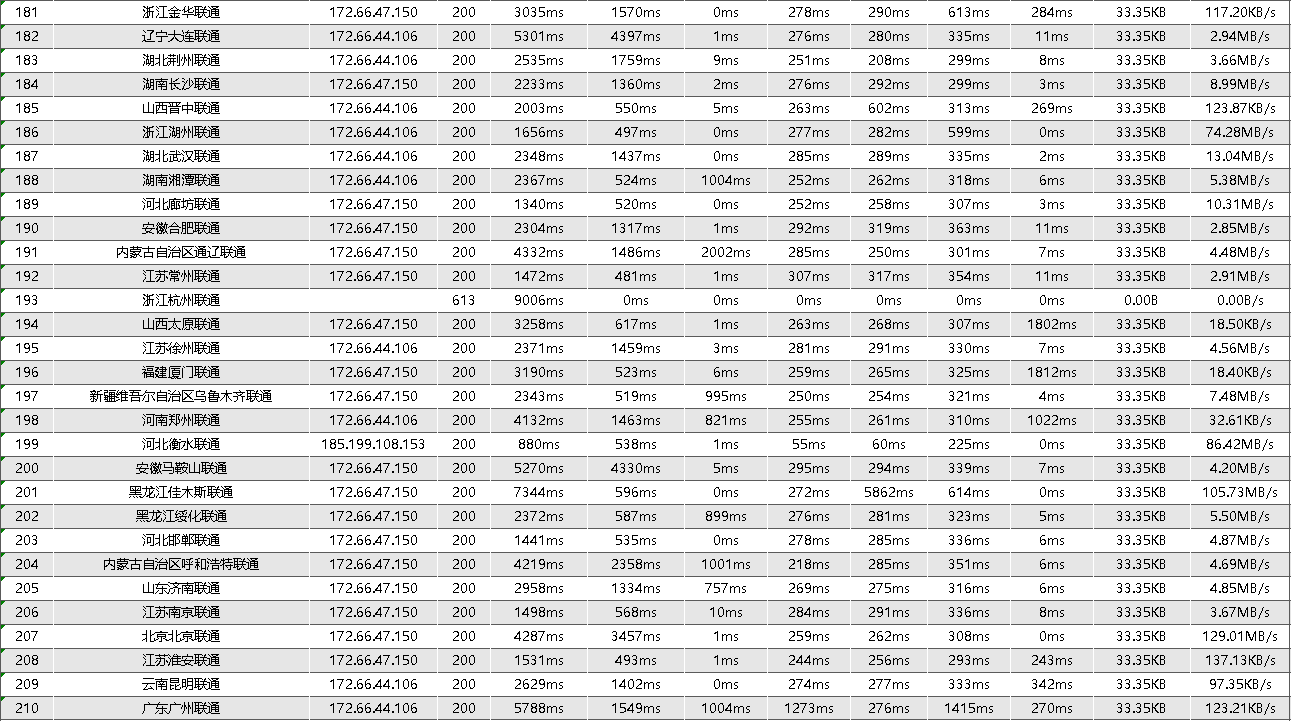 | 181 | 浙江金华联通 | 172.66.47.150 | 200 | 3035ms | 1570ms | 0ms | 278ms | 290ms | 613ms | 284ms | 33.35KB | 117.20KB/s |
|---|---|---|---|---|---|---|---|---|---|---|---|---|
| 182 | 辽宁大连联通 | 172.66.44.106 | 200 | 5301ms | 4397ms | 1ms | 276ms | 280ms | 335ms | 11ms | 33.35KB | 2.94MB/s |
| 183 | 湖北荆州联通 | 172.66.44.106 | 200 | 2535ms | 1759ms | 9ms | 251ms | 208ms | 299ms | 8ms | 33.35KB | 3.66MB/s |
| 184 | 湖南长沙联通 | 172.66.47.150 | 200 | 2233ms | 1360ms | 2ms | 276ms | 292ms | 299ms | 3ms | 33.35KB | 8.99MB/s |
| 185 | 山西晋中联通 | 172.66.44.106 | 200 | 2003ms | 550ms | 5ms | 263ms | 602ms | 313ms | 269ms | 33.35KB | 123.87KB/s |
| 186 | 浙江湖州联通 | 172.66.44.106 | 200 | 1656ms | 497ms | 0ms | 277ms | 282ms | 599ms | 0ms | 33.35KB | 74.28MB/s |
| 187 | 湖北武汉联通 | 172.66.44.106 | 200 | 2348ms | 1437ms | 0ms | 285ms | 289ms | 335ms | 2ms | 33.35KB | 13.04MB/s |
| 188 | 湖南湘潭联通 | 172.66.44.106 | 200 | 2367ms | 524ms | 1004ms | 252ms | 262ms | 318ms | 6ms | 33.35KB | 5.38MB/s |
| 189 | 河北廊坊联通 | 172.66.47.150 | 200 | 1340ms | 520ms | 0ms | 252ms | 258ms | 307ms | 3ms | 33.35KB | 10.31MB/s |
| 190 | 安徽合肥联通 | 172.66.47.150 | 200 | 2304ms | 1317ms | 1ms | 292ms | 319ms | 363ms | 11ms | 33.35KB | 2.85MB/s |
| 191 | 内蒙古自治区通辽联通 | 172.66.47.150 | 200 | 4332ms | 1486ms | 2002ms | 285ms | 250ms | 301ms | 7ms | 33.35KB | 4.48MB/s |
| 192 | 江苏常州联通 | 172.66.47.150 | 200 | 1472ms | 481ms | 1ms | 307ms | 317ms | 354ms | 11ms | 33.35KB | 2.91MB/s |
| 193 | 浙江杭州联通 | | 613 | 9006ms | 0ms | 0ms | 0ms | 0ms | 0ms | 0ms | 0.00B | 0.00B/s |
| 194 | 山西太原联通 | 172.66.47.150 | 200 | 3258ms | 617ms | 1ms | 263ms | 268ms | 307ms | 1802ms | 33.35KB | 18.50KB/s |
| 195 | 江苏徐州联通 | 172.66.44.106 | 200 | 2371ms | 1459ms | 3ms | 281ms | 291ms | 330ms | 7ms | 33.35KB | 4.56MB/s |
| 196 | 福建厦门联通 | 172.66.47.150 | 200 | 3190ms | 523ms | 6ms | 259ms | 265ms | 325ms | 1812ms | 33.35KB | 18.40KB/s |
| 197 | 新疆维吾尔自治区乌鲁木齐联通 | 172.66.47.150 | 200 | 2343ms | 519ms | 995ms | 250ms | 254ms | 321ms | 4ms | 33.35KB | 7.48MB/s |
| 198 | 河南郑州联通 | 172.66.44.106 | 200 | 4132ms | 1463ms | 821ms | 255ms | 261ms | 310ms | 1022ms | 33.35KB | 32.61KB/s |
| 199 | 河北衡水联通 | 185.199.108.153 | 200 | 880ms | 538ms | 1ms | 55ms | 60ms | 225ms | 0ms | 33.35KB | 86.42MB/s |
| 200 | 安徽马鞍山联通 | 172.66.47.150 | 200 | 5270ms | 4330ms | 5ms | 295ms | 294ms | 339ms | 7ms | 33.35KB | 4.20MB/s |
| 201 | 黑龙江佳木斯联通 | 172.66.47.150 | 200 | 7344ms | 596ms | 0ms | 272ms | 5862ms | 614ms | 0ms | 33.35KB | 105.73MB/s |
| 202 | 黑龙江绥化联通 | 172.66.47.150 | 200 | 2372ms | 587ms | 899ms | 276ms | 281ms | 323ms | 5ms | 33.35KB | 5.50MB/s |
| 203 | 河北邯郸联通 | 172.66.47.150 | 200 | 1441ms | 535ms | 0ms | 278ms | 285ms | 336ms | 6ms | 33.35KB | 4.87MB/s |
| 204 | 内蒙古自治区呼和浩特联通 | 172.66.47.150 | 200 | 4219ms | 2358ms | 1001ms | 218ms | 285ms | 351ms | 6ms | 33.35KB | 4.69MB/s |
| 205 | 山东济南联通 | 172.66.47.150 | 200 | 2958ms | 1334ms | 757ms | 269ms | 275ms | 316ms | 6ms | 33.35KB | 4.85MB/s |
| 206 | 江苏南京联通 | 172.66.47.150 | 200 | 1498ms | 568ms | 10ms | 284ms | 291ms | 336ms | 8ms | 33.35KB | 3.67MB/s |
| 207 | 北京北京联通 | 172.66.47.150 | 200 | 4287ms | 3457ms | 1ms | 259ms | 262ms | 308ms | 0ms | 33.35KB | 129.01MB/s |
| 208 | 江苏淮安联通 | 172.66.47.150 | 200 | 1531ms | 493ms | 1ms | 244ms | 256ms | 293ms | 243ms | 33.35KB | 137.13KB/s |
| 209 | 云南昆明联通 | 172.66.44.106 | 200 | 2629ms | 1402ms | 0ms | 274ms | 277ms | 333ms | 342ms | 33.35KB | 97.35KB/s |
| 210 | 广东广州联通 | 172.66.44.106 | 200 | 5788ms | 1549ms | 1004ms | 1273ms | 276ms | 1415ms | 270ms | 33.35KB | 123.21KB/s |